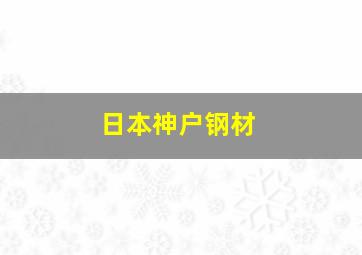 日本神户钢材